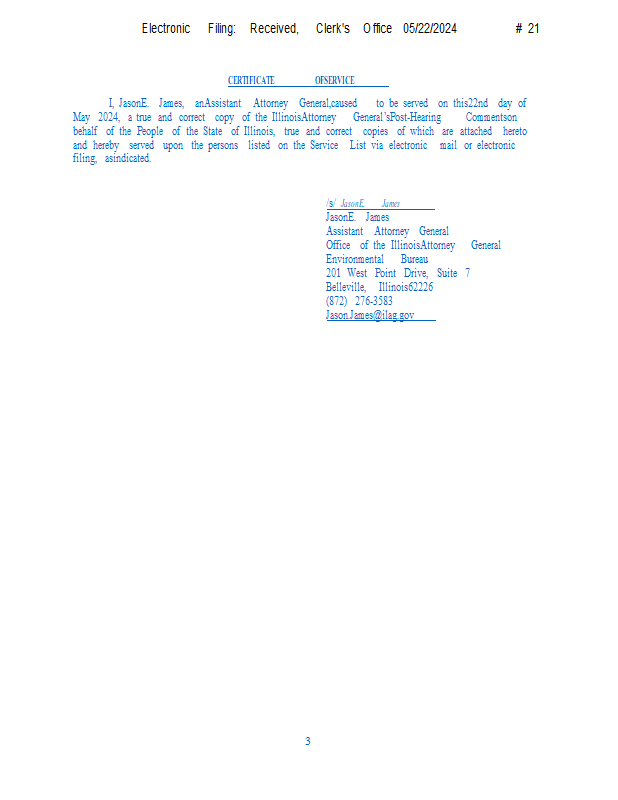 Electronic Filing: Received, Clerk's Office 05/22/2024 # 21

CERTIFICATE OFSERVICE

I, JasonE. James, anAssistant Attorney General,caused to be served on this22nd day of May 2024, a true and correct copy of the IllinoisAttorney General'sPost-Hearing Commentson behalf of the People of the State of Illinois, true and correct copies of which are attached hereto and hereby served upon the persons listed on the Service List via electronic mail or electronic filing, asindicated.

/s/ JasonE. James
JasonE. James
Assistant Attorney General
Office of the IllinoisAttorney General
Environmental Bureau
201 West Point Drive, Suite 7
Belleville, Illinois62226
(872) 276-3583
Jason.James@ilag.gov

3